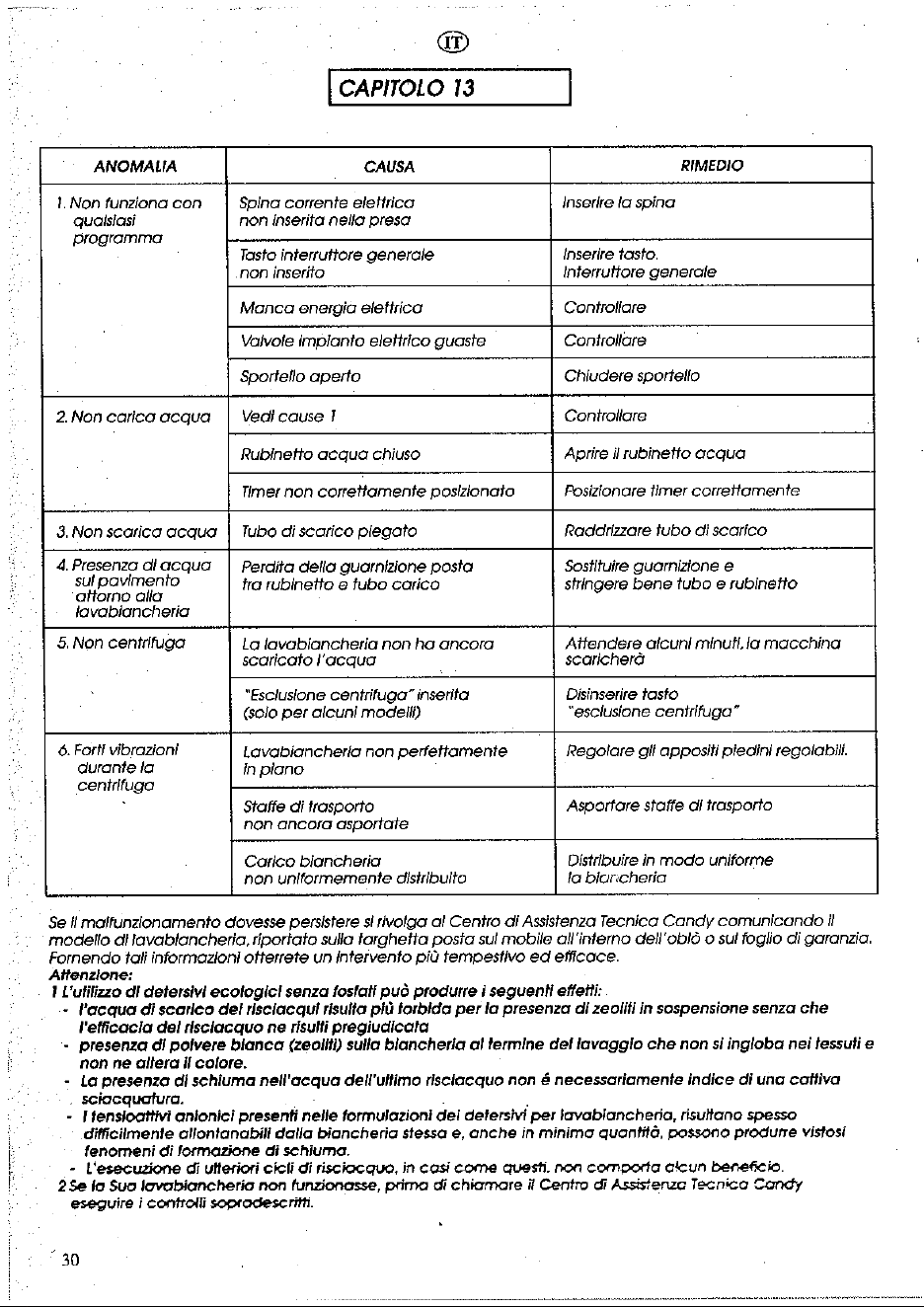 IT

CAPITOLO 13

| ANOMALIA | CAUSA | RIMEDIO |
|---|---|---|
| 1. Non funziona con qualsiasi programma | Spina corrente elettrica non inserita nella presa | Inserire la spina |
| | Tasto interruttore generale non inserito | Inserire tasto. Interruttore generale |
| | Manca energia elettrica | Controllare |
| | Valvole impianto elettrico guaste | Controllare |
| | Sportello aperto | Chiudere sportello |
| 2. Non carica acqua | Vedi cause 1 | Controllare |
| | Rubinetto acqua chiuso | Aprire il rubinetto acqua |
| | Timer non correttamente posizionato | Posizionare timer correttamente |
| 3. Non scarica acqua | Tubo di scarico piegato | Raddrizzare tubo di scarico |
| 4. Presenza di acqua sul pavimento attorno alla lavabiancheria | Perdita della guarnizione posta tra rubinetto e tubo carico | Sostituire guarnizione e stringere bene tubo e rubinetto |
| 5. Non centrifuga | La lavabiancheria non ha ancora scaricato l'acqua | Attendere alcuni minuti, la macchina scaricherà |
| | "Esclusione centrifuga" inserita (solo per alcuni modelli) | Disinserire tasto "esclusione centrifuga" |
| 6. Forti vibrazioni durante la centrifuga | Lavabiancheria non perfettamente in piano | Regolare gli appositi piedini regolabili. |
| | Staffe di trasporto non ancora asportate | Asportare staffe di trasporto |
| | Carico biancheria non uniformemente distribuito | Distribuire in modo uniforme la biancheria |

Se il malfunzionamento dovesse persistere si rivolga al Centro di Assistenza Tecnica Candy comunicando il modello di lavabiancheria, riportato sulla targhetta posta sul mobile all'interno dell'oblò o sul foglio di garanzia. Fornendo tali informazioni otterrete un intervento più tempestivo ed efficace.
Attenzione:
1 L'utilizzo di detersivi ecologici senza fosfati può produrre i seguenti effetti:
- l'acqua di scarico dei risciacqui risulta più torbida per la presenza di zeoliti in sospensione senza che l'efficacia del risciacquo ne risulti pregiudicata
- presenza di polvere bianca (zeoliti) sulla biancheria al termine del lavaggio che non si ingloba nei tessuti e non ne altera il colore.
- La presenza di schiuma nell'acqua dell'ultimo risciacquo non é necessariamente indice di una cattiva sciacquatura.
- I tensioattivi anionici presenti nelle formulazioni dei detersivi per lavabiancheria, risultano spesso difficilmente allontanabili dalla biancheria stessa e, anche in minima quantità, possono produrre vistosi fenomeni di formazione di schiuma.
- L'esecuzione di ulteriori cicli di risciacquo, in casi come questi, non comporta alcun beneficio.
2 Se la Sua lavabiancheria non funzionasse, prima di chiamare il Centro di Assistenza Tecnica Candy eseguire i controlli sopradescritti.

30